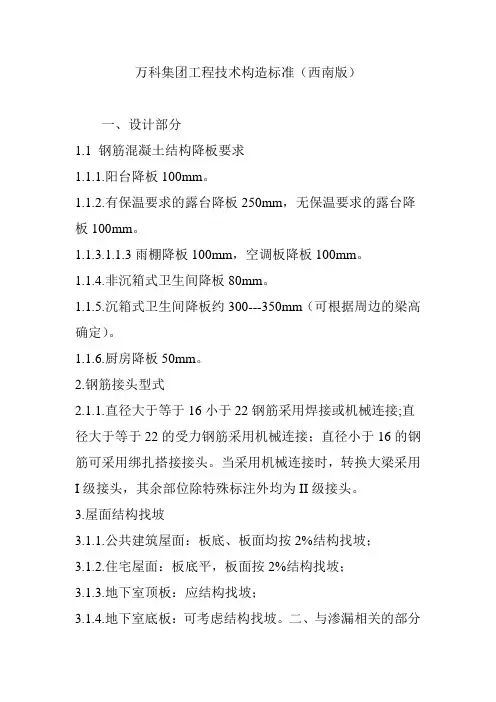 万科集团工程技术构造标准（西南版）

一、设计部分

1.1 钢筋混凝土结构降板要求

1.1.1.阳台降板 100mm。

1.1.2.有保温要求的露台降板 250mm，无保温要求的露台降板 100mm。

1.1.3.1.1.3 雨棚降板 100mm，空调板降板 100mm。

1.1.4.非沉箱式卫生间降板 80mm。

1.1.5.沉箱式卫生间降板约 300---350mm（可根据周边的梁高确定）。

1.1.6.厨房降板 50mm。

2.钢筋接头型式

2.1.1.直径大于等于 16 小于 22 钢筋采用焊接或机械连接;直径大于等于 22 的受力钢筋采用机械连接；直径小于 16 的钢筋可采用绑扎搭接接头。当采用机械连接时，转换大梁采用 I 级接头，其余部位除特殊标注外均为 II 级接头。

3.屋面结构找坡

3.1.1.公共建筑屋面：板底、板面均按 2%结构找坡；

3.1.2.住宅屋面：板底平，板面按 2%结构找坡；

3.1.3.地下室顶板：应结构找坡；

3.1.4.地下室底板：可考虑结构找坡。二、与渗漏相关的部分